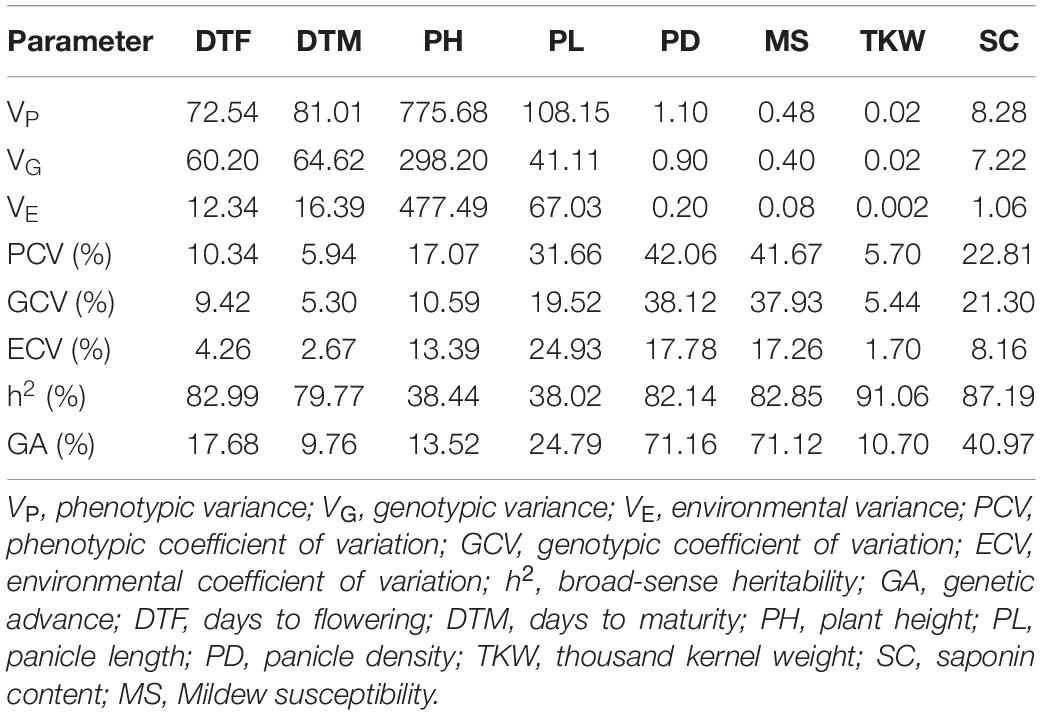 | Parameter | DTF | DTM | PH | PL | PD | MS | TKW | SC |
|---|---|---|---|---|---|---|---|---|
| $V_P$ | 72.54 | 81.01 | 775.68 | 108.15 | 1.10 | 0.48 | 0.02 | 8.28 |
| $V_G$ | 60.20 | 64.62 | 298.20 | 41.11 | 0.90 | 0.40 | 0.02 | 7.22 |
| $V_E$ | 12.34 | 16.39 | 477.49 | 67.03 | 0.20 | 0.08 | 0.002 | 1.06 |
| PCV (%) | 10.34 | 5.94 | 17.07 | 31.66 | 42.06 | 41.67 | 5.70 | 22.81 |
| GCV (%) | 9.42 | 5.30 | 10.59 | 19.52 | 38.12 | 37.93 | 5.44 | 21.30 |
| ECV (%) | 4.26 | 2.67 | 13.39 | 24.93 | 17.78 | 17.26 | 1.70 | 8.16 |
| $h^2$ (%) | 82.99 | 79.77 | 38.44 | 38.02 | 82.14 | 82.85 | 91.06 | 87.19 |
| GA (%) | 17.68 | 9.76 | 13.52 | 24.79 | 71.16 | 71.12 | 10.70 | 40.97 |

$V_P$, phenotypic variance; $V_G$, genotypic variance; $V_E$, environmental variance; PCV, phenotypic coefficient of variation; GCV, genotypic coefficient of variation; ECV, environmental coefficient of variation; $h^2$, broad-sense heritability; GA, genetic advance; DTF, days to flowering; DTM, days to maturity; PH, plant height; PL, panicle length; PD, panicle density; TKW, thousand kernel weight; SC, saponin content; MS, Mildew susceptibility.